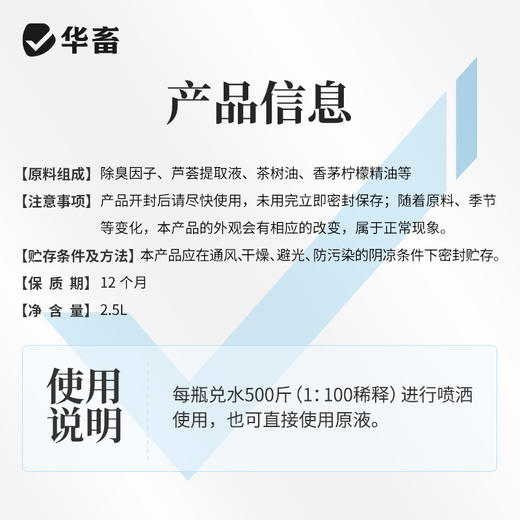 华畜

产品信息

【原料组成】除臭因子、芦荟提取液、茶树油、香茅柠檬精油等

【注意事项】产品开封后请尽快使用，未用完立即密封保存；随着原料、季节等变化，本产品的外观会有相应的改变，属于正常现象。

【贮存条件及方法】本产品应在通风、干燥、避光、防污染的阴凉条件下密封贮存。

【保 质 期】12 个月

【净 含 量】2.5L

使用说明

每瓶兑水500斤（1：100稀释）进行喷洒使用，也可直接使用原液。